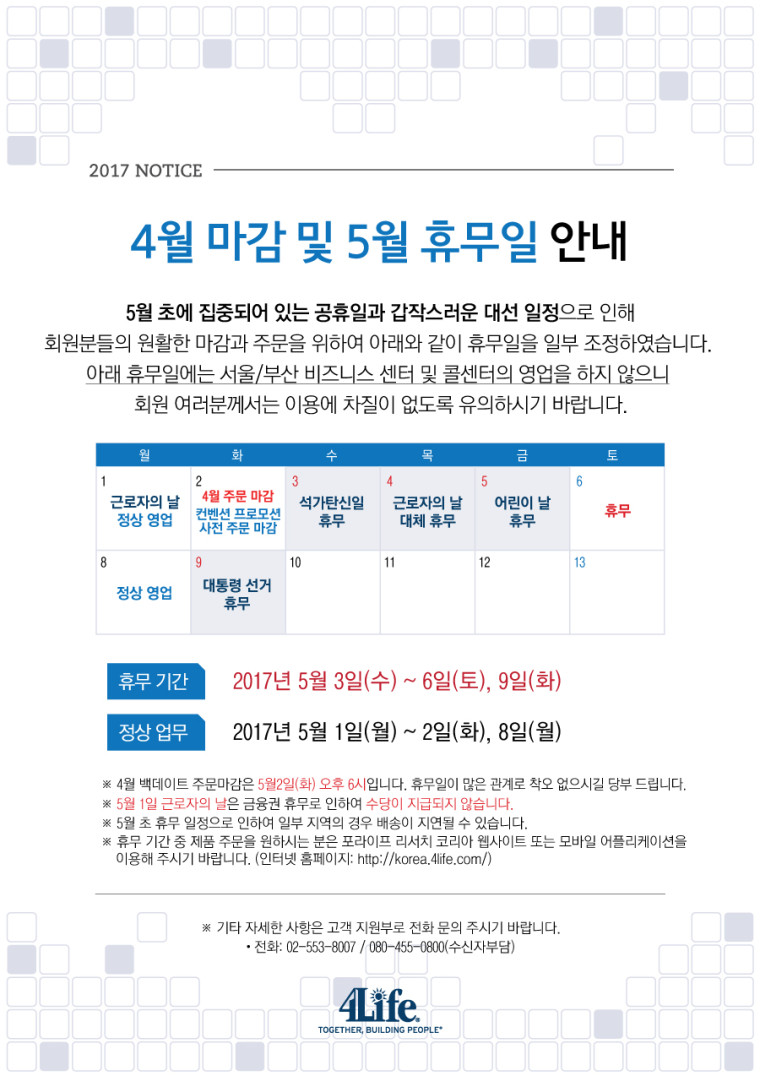 2017 NOTICE

4월 마감 및 5월 휴무일 안내

5월 초에 집중되어 있는 공휴일과 갑작스러운 대선 일정으로 인해 회원분들의 원활한 마감과 주문을 위하여 아래와 같이 휴무일을 일부 조정하였습니다. 아래 휴무일에는 서울/부산 비즈니스 센터 및 콜센터의 영업을 하지 않으니 회원 여러분께서는 이용에 차질이 없도록 유의하시기 바랍니다.

| 월 | 화 | 수 | 목 | 금 | 토 |
|---|---|---|---|---|---|
| 1 근로자의 날 정상 영업 | 2 4월 주문 마감 컨벤션 프로모션 사전 주문 마감 | 3 석가탄신일 휴무 | 4 근로자의 날 대체 휴무 | 5 어린이 날 휴무 | 6 휴무 |
| 8 정상 영업 | 9 대통령 선거 휴무 | 10 | 11 | 12 | 13 |

휴무 기간 2017년 5월 3일(수) ~ 6일(토), 9일(화)

정상 업무 2017년 5월 1일(월) ~ 2일(화), 8일(월)

※ 4월 백데이트 주문마감은 5월2일(화) 오후 6시입니다. 휴무일이 많은 관계로 착오 없으시길 당부 드립니다.
※ 5월 1일 근로자의 날은 금융권 휴무로 인하여 수당이 지급되지 않습니다.
※ 5월 초 휴무 일정으로 인하여 일부 지역의 경우 배송이 지연될 수 있습니다.
※ 휴무 기간 중 제품 주문을 원하시는 분은 포라이프 리서치 코리아 웹사이트 또는 모바일 어플리케이션을 이용해 주시기 바랍니다. (인터넷 홈페이지: http://korea.4life.com/)

※ 기타 자세한 사항은 고객 지원부로 전화 문의 주시기 바랍니다.
• 전화: 02-553-8007 / 080-455-0800(수신자부담)

4Life
TOGETHER, BUILDING PEOPLE®